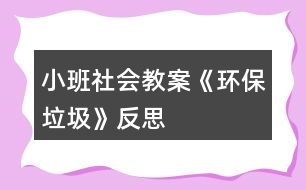 小班社会教案《环保垃圾》反思